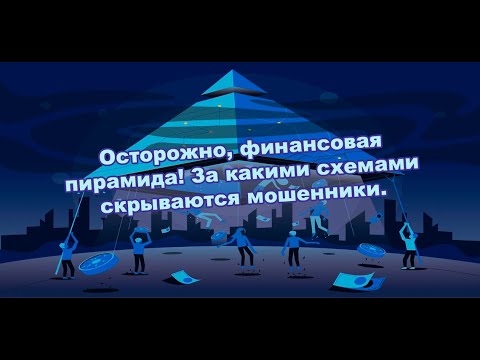 Осторожно, финансовая пирамида! За какими схемами скрываются мошенники.